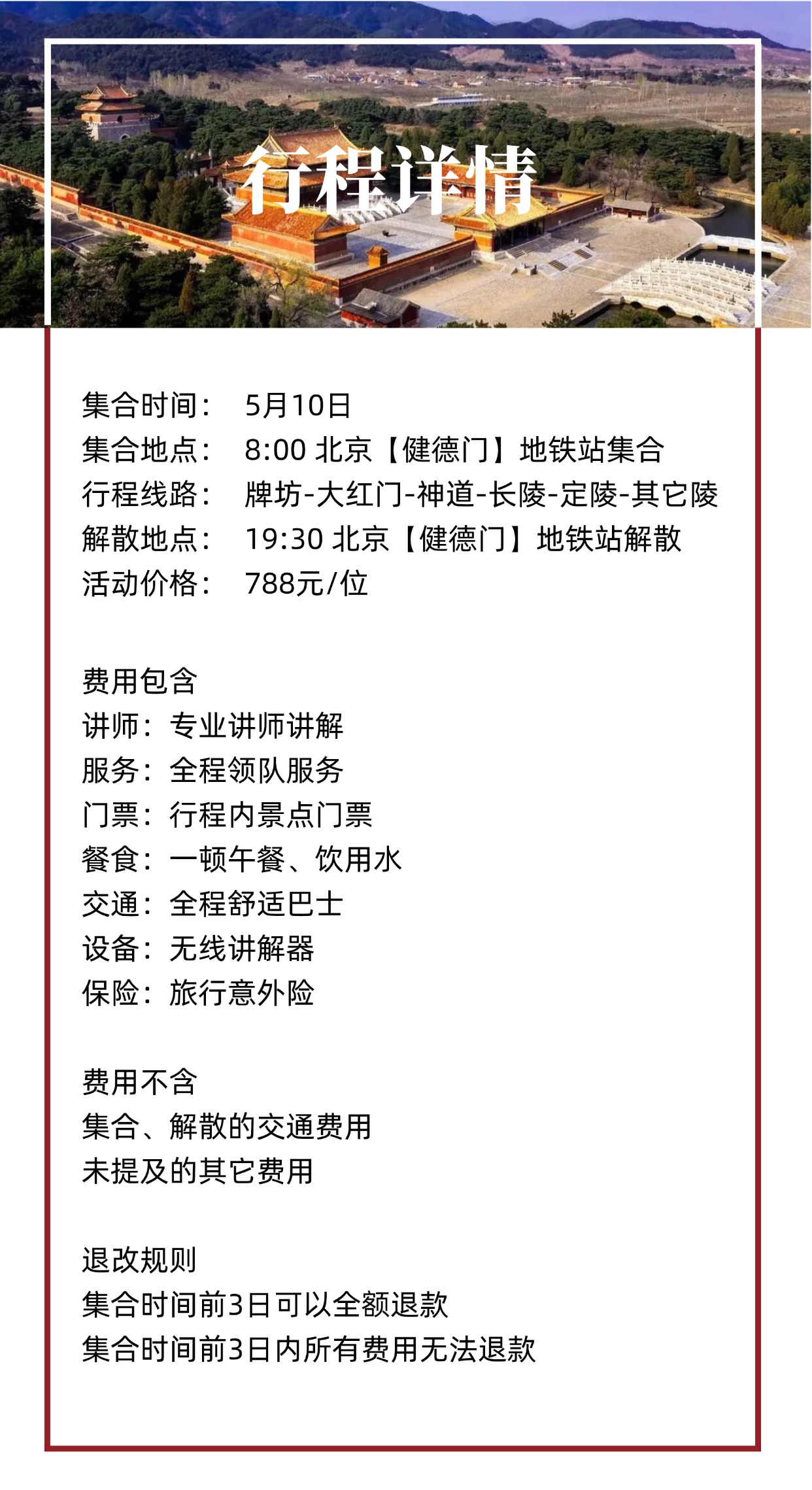 行程详情

集合时间： 5月10日
集合地点： 8:00 北京【健德门】地铁站集合
行程线路： 牌坊-大红门-神道-长陵-定陵-其它陵
解散地点： 19:30 北京【健德门】地铁站解散
活动价格： 788元/位

费用包含
讲师：专业讲师讲解
服务：全程领队服务
门票：行程内景点门票
餐食：一顿午餐、饮用水
交通：全程舒适巴士
设备：无线讲解器
保险：旅行意外险

费用不含
集合、解散的交通费用
未提及的其它费用

退改规则
集合时间前3日可以全额退款
集合时间前3日内所有费用无法退款